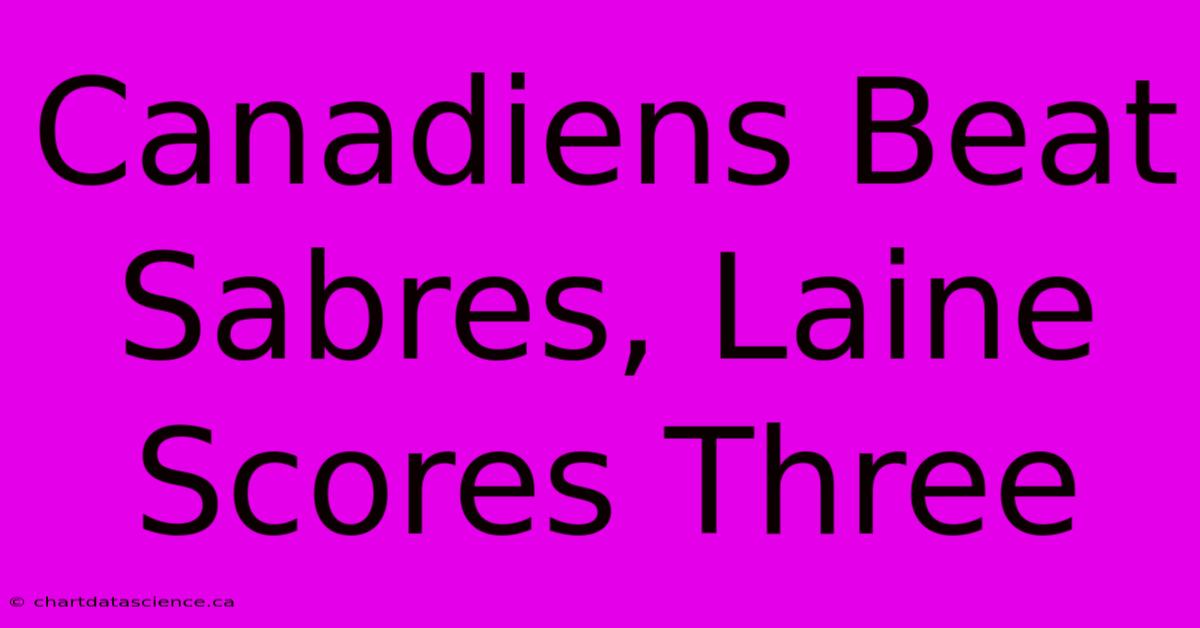 Canadiens Beat Sabres, Laine Scores Three

© chartdatascience.ca